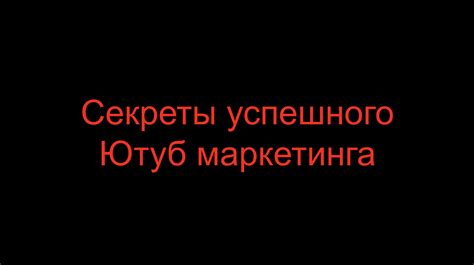 Секреты успешного Ютуб маркетинга